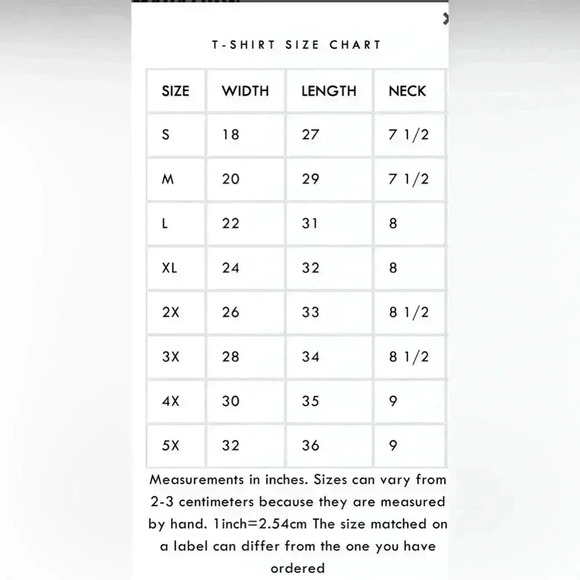 T-SHIRT SIZE CHART

| SIZE | WIDTH | LENGTH | NECK |
|---|---|---|---|
| S | 18 | 27 | 7 1/2 |
| M | 20 | 29 | 7 1/2 |
| L | 22 | 31 | 8 |
| XL | 24 | 32 | 8 |
| 2X | 26 | 33 | 8 1/2 |
| 3X | 28 | 34 | 8 1/2 |
| 4X | 30 | 35 | 9 |
| 5X | 32 | 36 | 9 |

Measurements in inches. Sizes can vary from 2-3 centimeters because they are measured by hand. 1inch=2.54cm The size matched on a label can differ from the one you have ordered